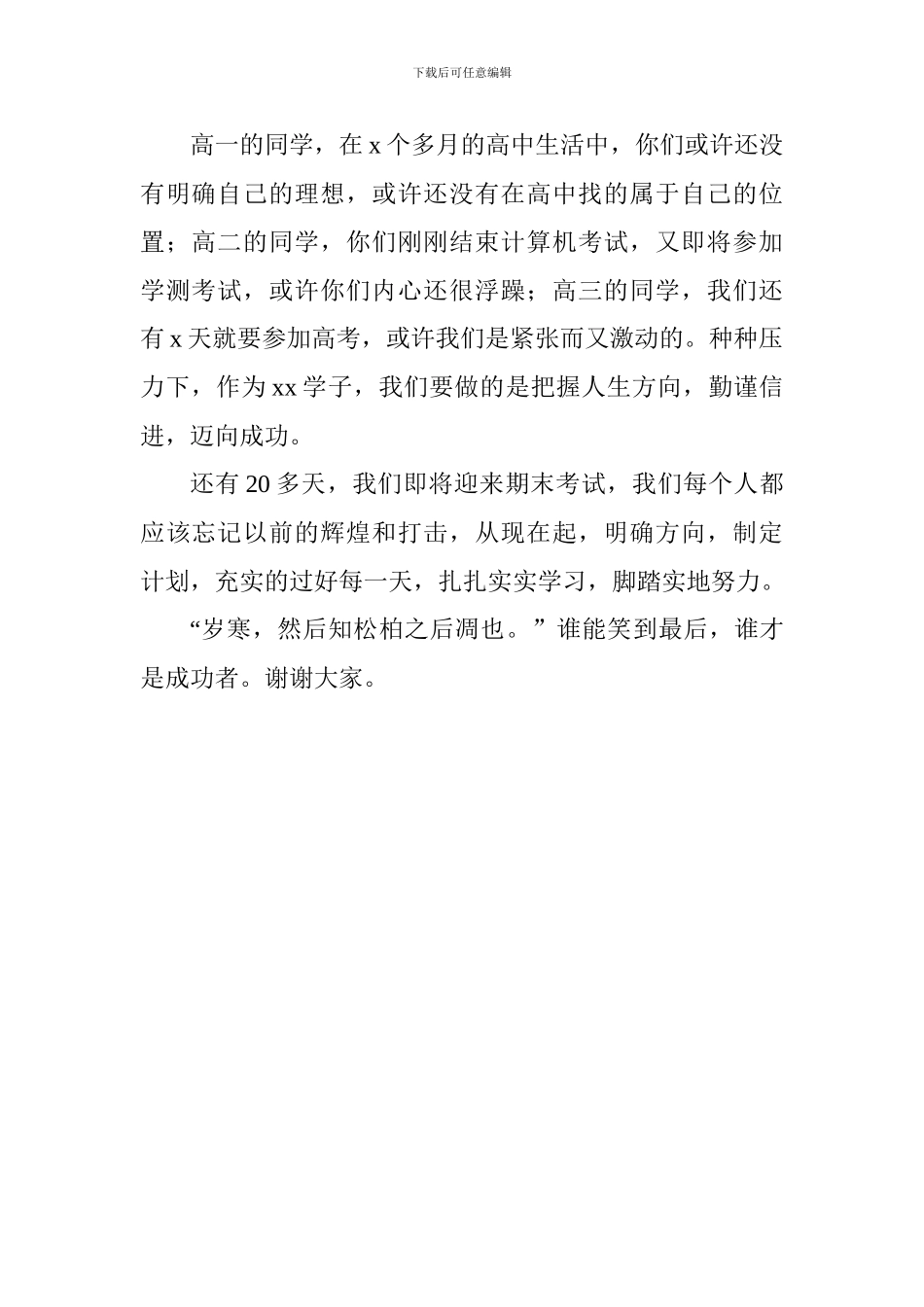 下载后可任意编辑

高一的同学，在 x 个多月的高中生活中，你们或许还没有明确自己的理想，或许还没有在高中找的属于自己的位置；高二的同学，你们刚刚结束计算机考试，又即将参加学测考试，或许你们内心还很浮躁；高三的同学，我们还有 x 天就要参加高考，或许我们是紧张而又激动的。种种压力下，作为 xx 学子，我们要做的是把握人生方向，勤谨信进，迈向成功。

还有 20 多天，我们即将迎来期末考试，我们每个人都应该忘记以前的辉煌和打击，从现在起，明确方向，制定计划，充实的过好每一天，扎扎实实学习，脚踏实地努力。

“岁寒，然后知松柏之后凋也。”谁能笑到最后，谁才是成功者。谢谢大家。